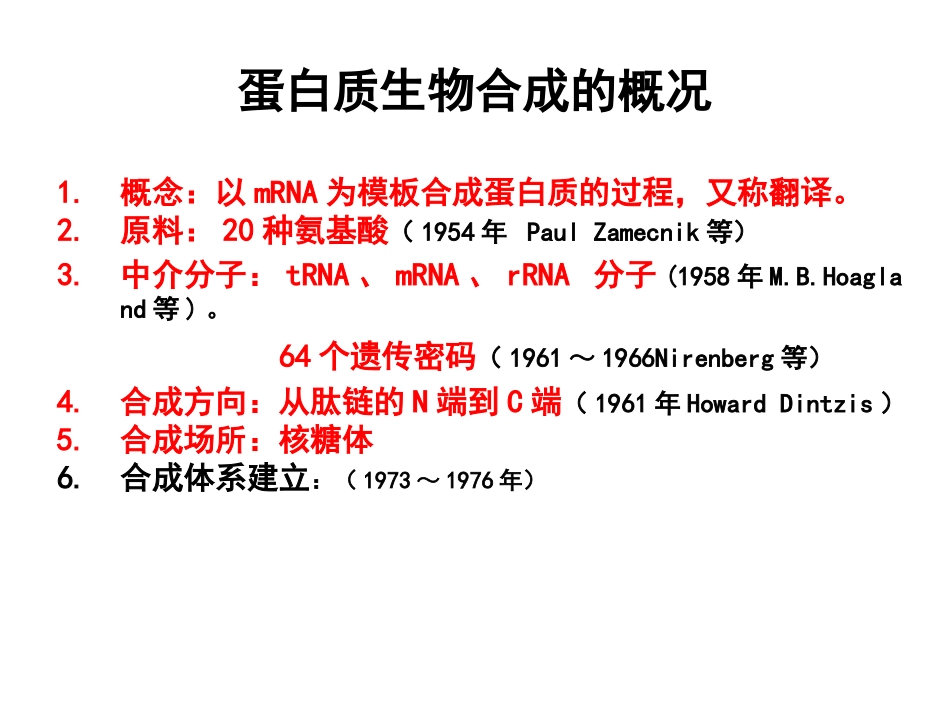 蛋白质生物合成的概况

1. 概念：以mRNA为模板合成蛋白质的过程，又称翻译。
2. 原料：20种氨基酸（1954年 Paul Zamecnik等）
3. 中介分子：tRNA、mRNA、rRNA 分子（1958年M.B.Hoagland等）。

64个遗传密码（1961～1966Nirenberg等）

4. 合成方向：从肽链的N端到C端（1961年Howard Dintzis）
5. 合成场所：核糖体
6. 合成体系建立：（1973～1976年）